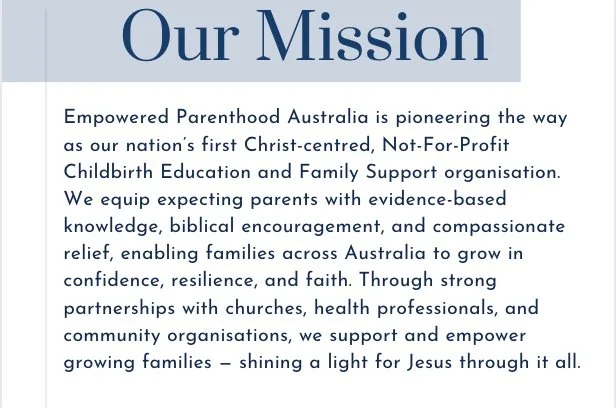 Our Mission

Empowered Parenthood Australia is pioneering the way as our nation's first Christ-centred, Not-For-Profit Childbirth Education and Family Support organisation. We equip expecting parents with evidence-based knowledge, biblical encouragement, and compassionate relief, enabling families across Australia to grow in confidence, resilience, and faith. Through strong partnerships with churches, health professionals, and community organisations, we support and empower growing families — shining a light for Jesus through it all.